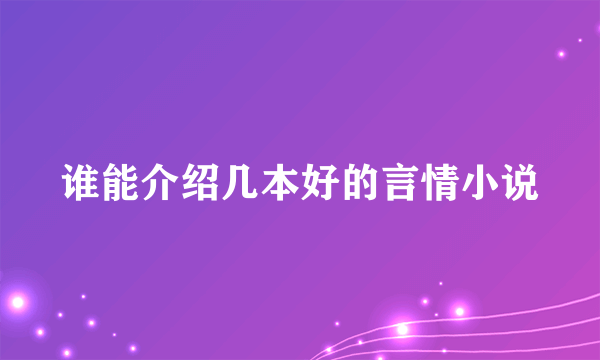 谁能介绍几本好的言情小说